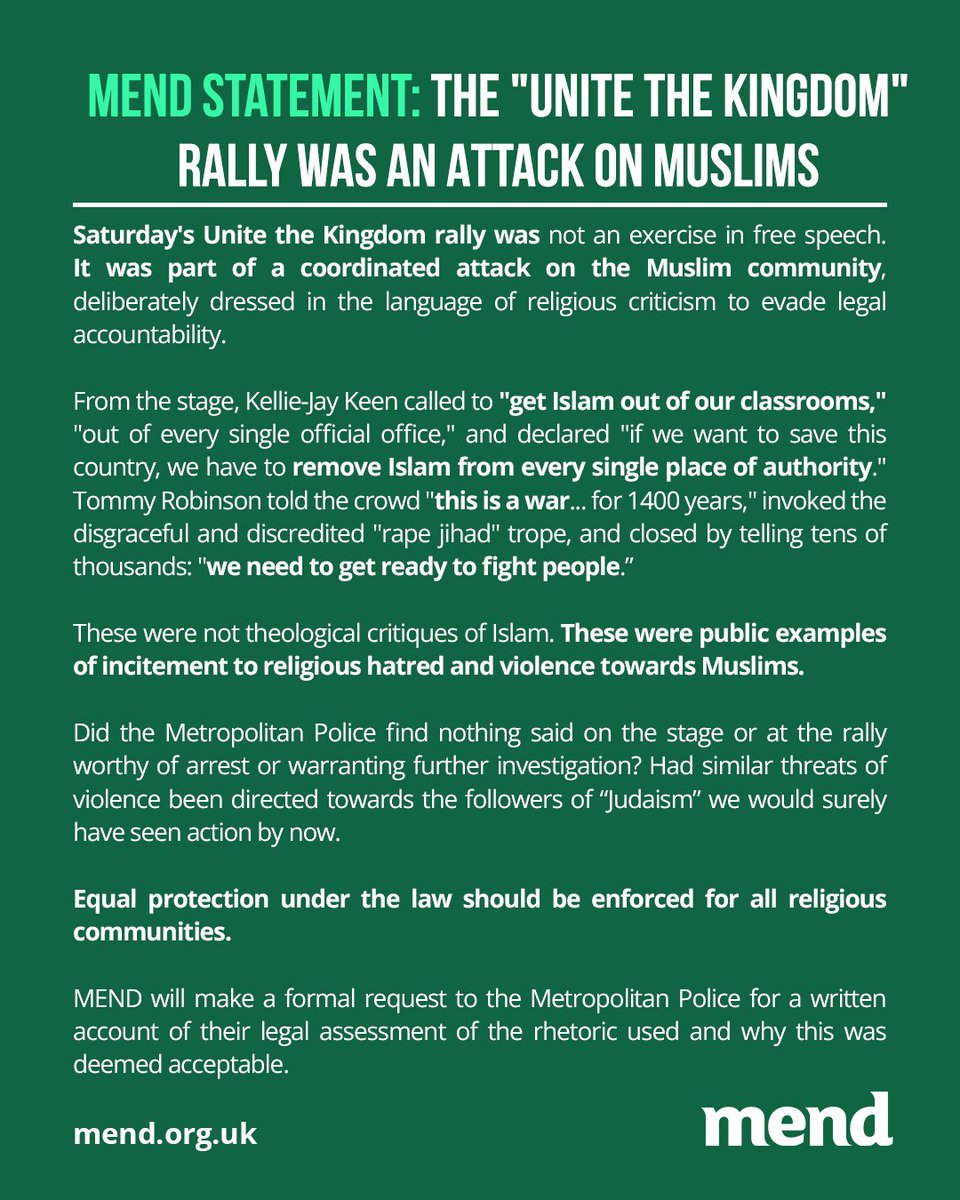 MEND STATEMENT: THE "UNITE THE KINGDOM" RALLY WAS AN ATTACK ON MUSLIMS

Saturday's Unite the Kingdom rally was not an exercise in free speech. It was part of a coordinated attack on the Muslim community, deliberately dressed in the language of religious criticism to evade legal accountability.

From the stage, Kellie-Jay Keen called to "get Islam out of our classrooms," "out of every single official office," and declared "if we want to save this country, we have to remove Islam from every single place of authority." Tommy Robinson told the crowd "this is a war... for 1400 years," invoked the disgraceful and discredited "rape jihad" trope, and closed by telling tens of thousands: "we need to get ready to fight people."

These were not theological critiques of Islam. These were public examples of incitement to religious hatred and violence towards Muslims.

Did the Metropolitan Police find nothing said on the stage or at the rally worthy of arrest or warranting further investigation? Had similar threats of violence been directed towards the followers of "Judaism" we would surely have seen action by now.

Equal protection under the law should be enforced for all religious communities.

MEND will make a formal request to the Metropolitan Police for a written account of their legal assessment of the rhetoric used and why this was deemed acceptable.

mend.org.uk

mend